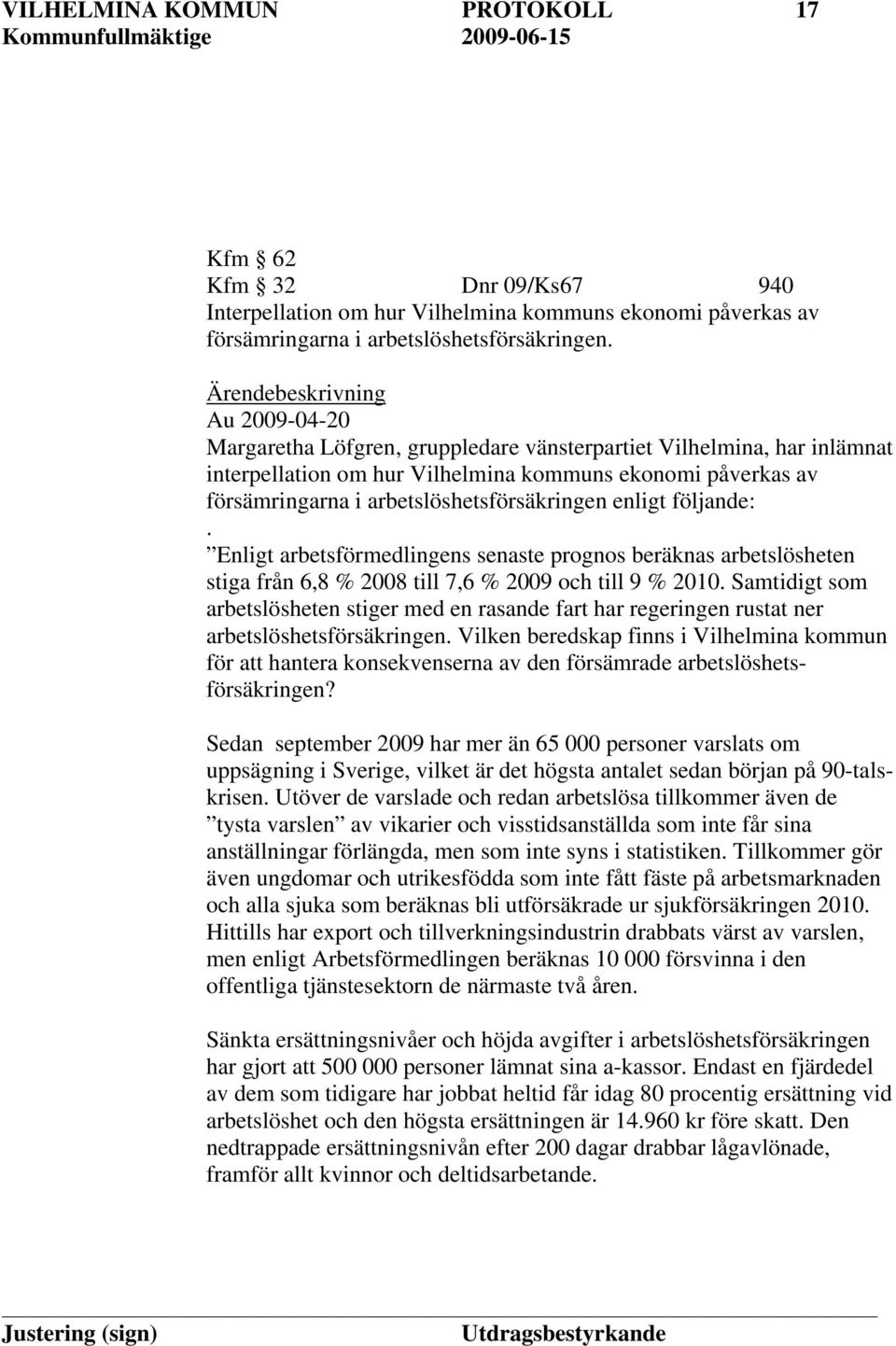 VILHELMINA KOMMUN PROTOKOLL 17
Kommunfullmäktige 2009-06-15

Kfm § 62
Kfm § 32 Dnr 09/Ks67 940
Interpellation om hur Vilhelmina kommuns ekonomi påverkas av försämringarna i arbetslöshetsförsäkringen.

Ärendebeskrivning
Au 2009-04-20
Margaretha Löfgren, gruppledare vänsterpartiet Vilhelmina, har inlämnat interpellation om hur Vilhelmina kommuns ekonomi påverkas av försämringarna i arbetslöshetsförsäkringen enligt följande:
.
”Enligt arbetsförmedlingens senaste prognos beräknas arbetslösheten stiga från 6,8 % 2008 till 7,6 % 2009 och till 9 % 2010. Samtidigt som arbetslösheten stiger med en rasande fart har regeringen rustat ner arbetslöshetsförsäkringen. Vilken beredskap finns i Vilhelmina kommun för att hantera konsekvenserna av den försämrade arbetslöshetsförsäkringen?

Sedan september 2009 har mer än 65 000 personer varslats om uppsägning i Sverige, vilket är det högsta antalet sedan början på 90-talskrisen. Utöver de varslade och redan arbetslösa tillkommer även de ”tysta varslen” av vikarier och visstidsanställda som inte får sina anställningar förlängda, men som inte syns i statistiken. Tillkommer gör även ungdomar och utrikesfödda som inte fått fäste på arbetsmarknaden och alla sjuka som beräknas bli utförsäkrade ur sjukförsäkringen 2010. Hittills har export och tillverkningsindustrin drabbats värst av varslen, men enligt Arbetsförmedlingen beräknas 10 000 försvinna i den offentliga tjänstesektorn de närmaste två åren.

Sänkta ersättningsnivåer och höjda avgifter i arbetslöshetsförsäkringen har gjort att 500 000 personer lämnat sina a-kassor. Endast en fjärdedel av dem som tidigare har jobbat heltid får idag 80 procentig ersättning vid arbetslöshet och den högsta ersättningen är 14.960 kr före skatt. Den nedtrappade ersättningsnivån efter 200 dagar drabbar lågavlönade, framför allt kvinnor och deltidsarbetande.

Justering (sign) Utdragsbestyrkande